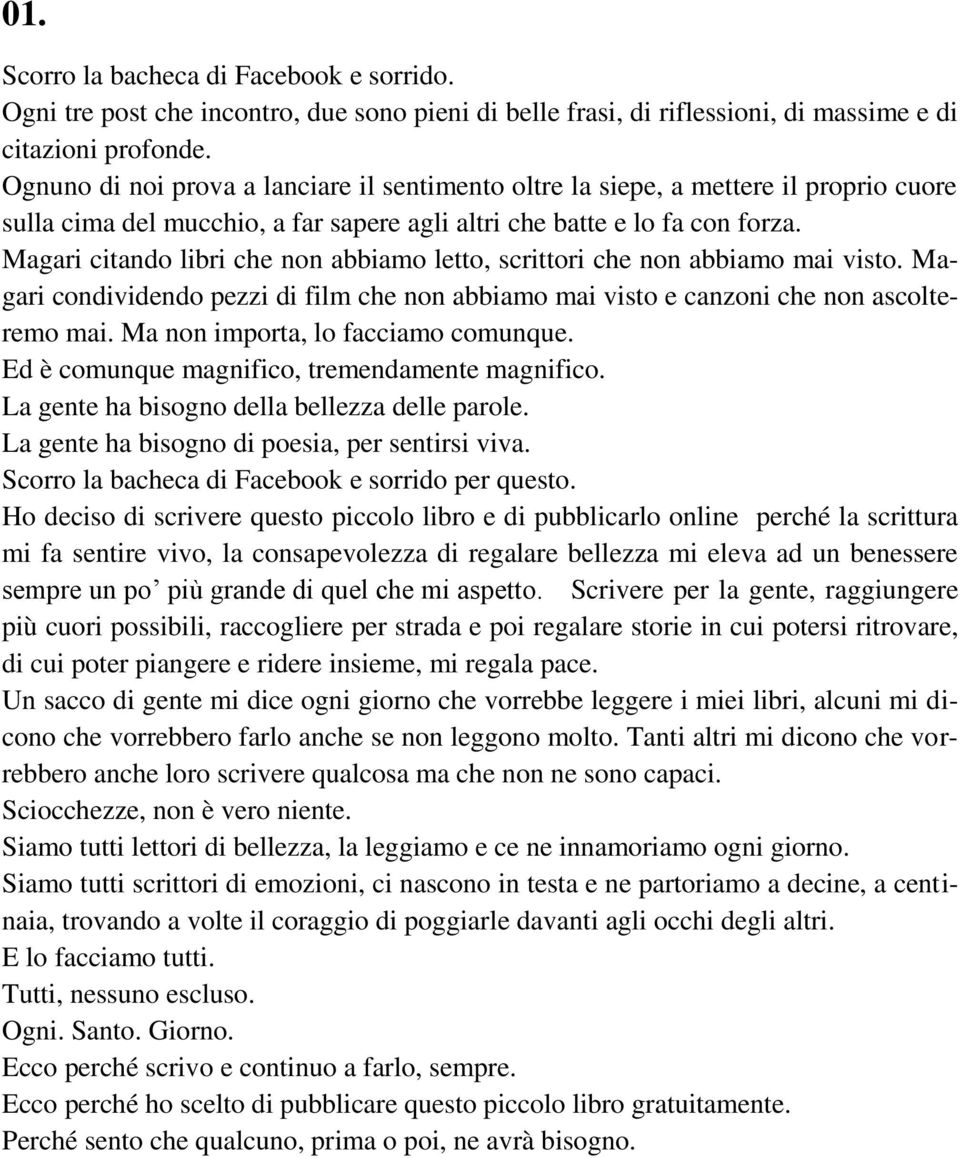 01.

Scorro la bacheca di Facebook e sorrido.

Ogni tre post che incontro, due sono pieni di belle frasi, di riflessioni, di massime e di citazioni profonde.

Ognuno di noi prova a lanciare il sentimento oltre la siepe, a mettere il proprio cuore sulla cima del mucchio, a far sapere agli altri che batte e lo fa con forza.

Magari citando libri che non abbiamo letto, scrittori che non abbiamo mai visto. Magari condividendo pezzi di film che non abbiamo mai visto e canzoni che non ascolteremo mai. Ma non importa, lo facciamo comunque.

Ed è comunque magnifico, tremendamente magnifico.

La gente ha bisogno della bellezza delle parole.

La gente ha bisogno di poesia, per sentirsi viva.

Scorro la bacheca di Facebook e sorrido per questo.

Ho deciso di scrivere questo piccolo libro e di pubblicarlo online perché la scrittura mi fa sentire vivo, la consapevolezza di regalare bellezza mi eleva ad un benessere sempre un po’ più grande di quel che mi aspetto. Scrivere per la gente, raggiungere più cuori possibili, raccogliere per strada e poi regalare storie in cui potersi ritrovare, di cui poter piangere e ridere insieme, mi regala pace.

Un sacco di gente mi dice ogni giorno che vorrebbe leggere i miei libri, alcuni mi dicono che vorrebbero farlo anche se non leggono molto. Tanti altri mi dicono che vorrebbero anche loro scrivere qualcosa ma che non ne sono capaci.

Sciocchezze, non è vero niente.

Siamo tutti lettori di bellezza, la leggiamo e ce ne innamoriamo ogni giorno.

Siamo tutti scrittori di emozioni, ci nascono in testa e ne partoriamo a decine, a centinaia, trovando a volte il coraggio di poggiarle davanti agli occhi degli altri.

E lo facciamo tutti.

Tutti, nessuno escluso.

Ogni. Santo. Giorno.

Ecco perché scrivo e continuo a farlo, sempre.

Ecco perché ho scelto di pubblicare questo piccolo libro gratuitamente.

Perché sento che qualcuno, prima o poi, ne avrà bisogno.